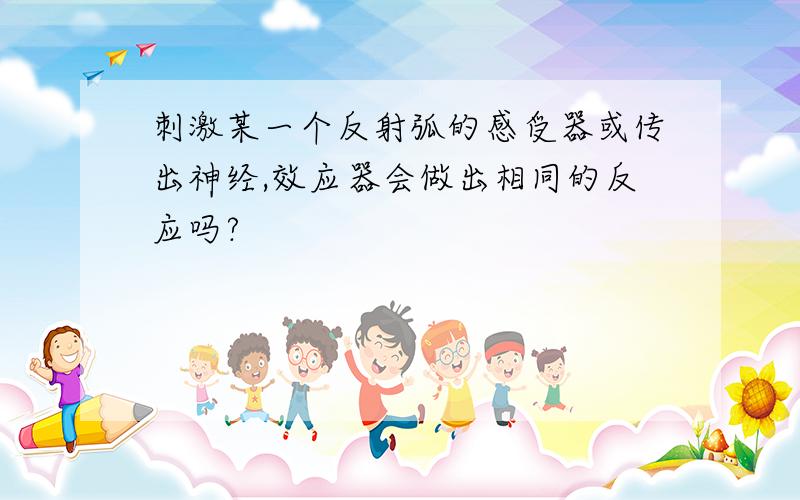 刺激某一个反射弧的感受器或传出神经,效应器会做出相同的反应吗?